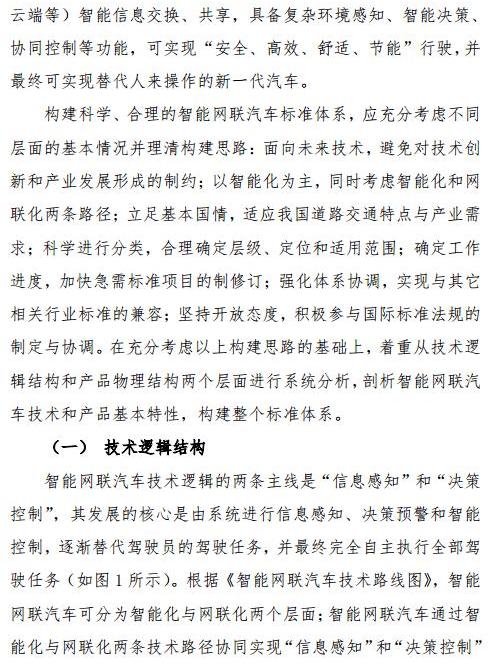 云端等）智能信息交换、共享，具备复杂环境感知、智能决策、协同控制等功能，可实现“安全、高效、舒适、节能”行驶，并最终可实现替代人来操作的新一代汽车。

构建科学、合理的智能网联汽车标准体系，应充分考虑不同层面的基本情况并理清构建思路：面向未来技术，避免对技术创新和产业发展形成的制约；以智能化为主，同时考虑智能化和网联化两条路径；立足基本国情，适应我国道路交通特点与产业需求；科学进行分类，合理确定层级、定位和适用范围；确定工作进度，加快急需标准项目的制修订；强化体系协调，实现与其它相关行业标准的兼容；坚持开放态度，积极参与国际标准法规的制定与协调。在充分考虑以上构建思路的基础上，着重从技术逻辑结构和产品物理结构两个层面进行系统分析，剖析智能网联汽车技术和产品基本特性，构建整个标准体系。

（一） 技术逻辑结构

智能网联汽车技术逻辑的两条主线是“信息感知”和“决策控制”，其发展的核心是由系统进行信息感知、决策预警和智能控制，逐渐替代驾驶员的驾驶任务，并最终完全自主执行全部驾驶任务（如图 1 所示）。根据《智能网联汽车技术路线图》，智能网联汽车可分为智能化与网联化两个层面；智能网联汽车通过智能化与网联化两条技术路径协同实现“信息感知”和“决策控制”